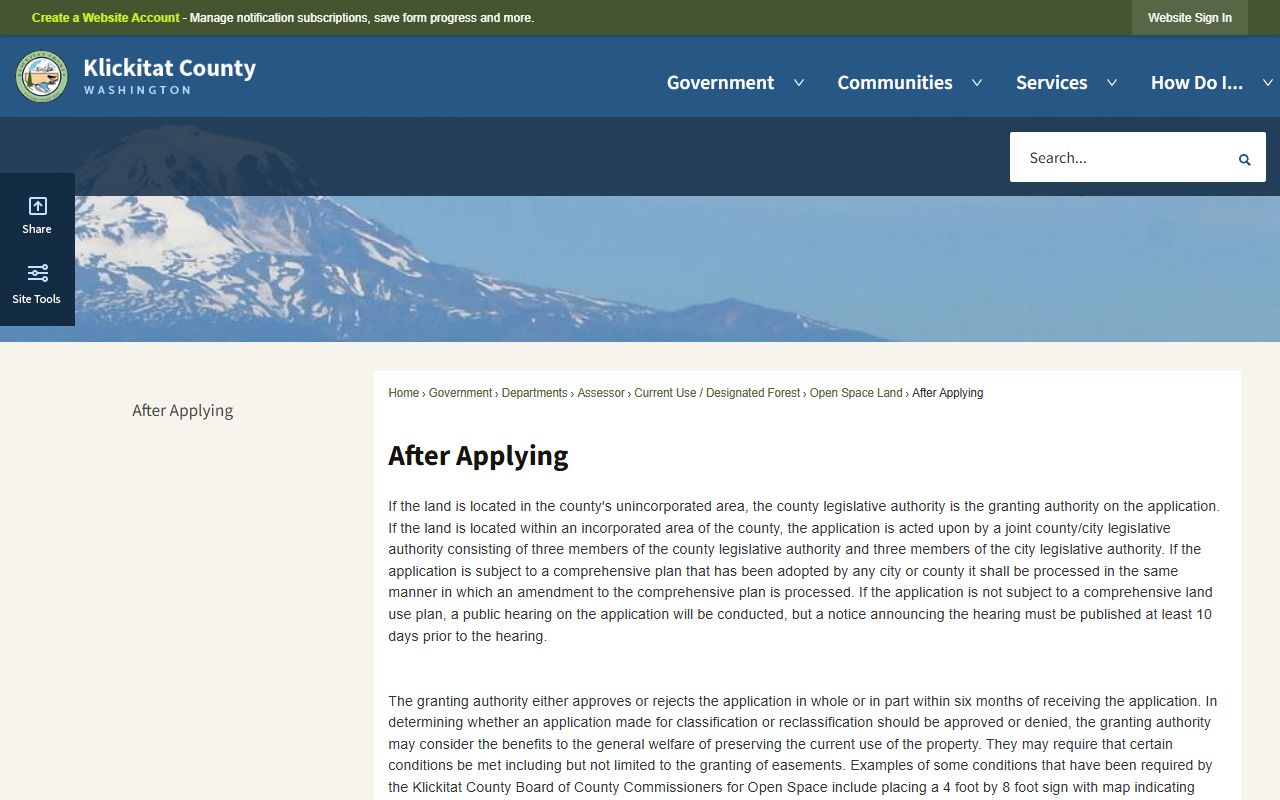 Create a Website Account - Manage notification subscriptions, save form progress and more.

Website Sign In

Klickitat County
WASHINGTON

Government Communities Services How Do I...

Search...

Share

Site Tools

After Applying

Home › Government › Departments › Assessor › Current Use / Designated Forest › Open Space Land › After Applying

After Applying

If the land is located in the county's unincorporated area, the county legislative authority is the granting authority on the application. If the land is located within an incorporated area of the county, the application is acted upon by a joint county/city legislative authority consisting of three members of the county legislative authority and three members of the city legislative authority. If the application is subject to a comprehensive plan that has been adopted by any city or county it shall be processed in the same manner in which an amendment to the comprehensive plan is processed. If the application is not subject to a comprehensive land use plan, a public hearing on the application will be conducted, but a notice announcing the hearing must be published at least 10 days prior to the hearing.

The granting authority either approves or rejects the application in whole or in part within six months of receiving the application. In determining whether an application made for classification or reclassification should be approved or denied, the granting authority may consider the benefits to the general welfare of preserving the current use of the property. They may require that certain conditions be met including but not limited to the granting of easements. Examples of some conditions that have been required by the Klickitat County Board of County Commissioners for Open Space include placing a 4 foot by 8 foot sign with map indicating